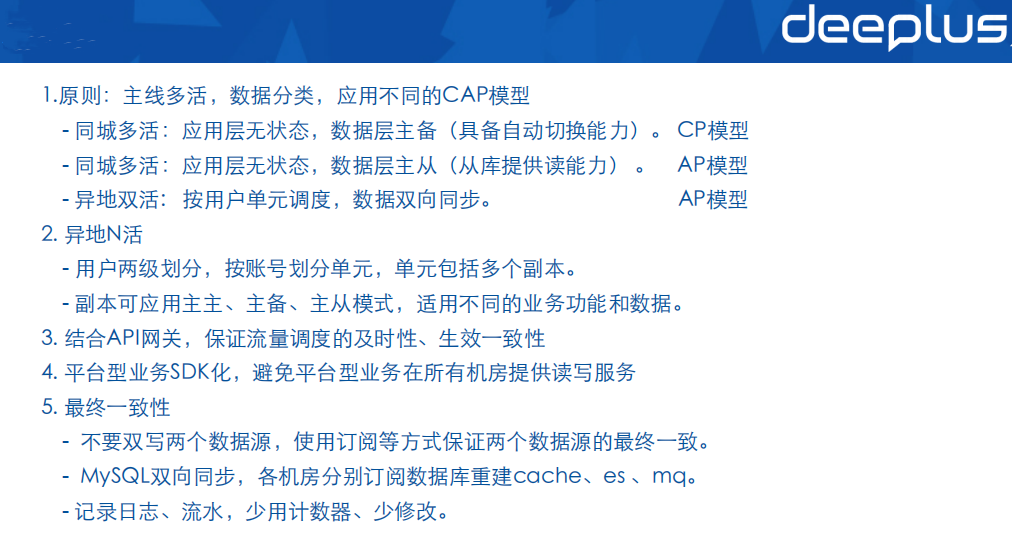 deeplus

1.原则：主线多活，数据分类，应用不同的CAP模型
- 同城多活：应用层无状态，数据层主备（具备自动切换能力）。 CP模型
- 同城多活：应用层无状态，数据层主从（从库提供读能力）。 AP模型
- 异地双活：按用户单元调度，数据双向同步。 AP模型
2.异地N活
- 用户两级划分，按账号划分单元，单元包括多个副本。
- 副本可应用主主、主备、主从模式，适用不同的业务功能和数据。
3.结合API网关，保证流量调度的及时性、生效一致性
4.平台型业务SDK化，避免平台型业务在所有机房提供读写服务
5.最终一致性
- 不要双写两个数据源，使用订阅等方式保证两个数据源的最终一致。
- MySQL双向同步，各机房分别订阅数据库重建cache、es、mq。
- 记录日志、流水，少用计数器、少修改。